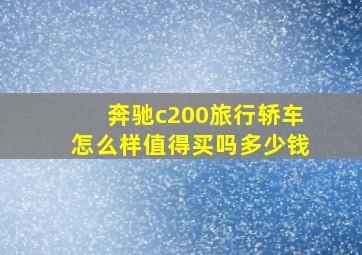 奔驰c200旅行轿车
怎么样值得买吗多少钱